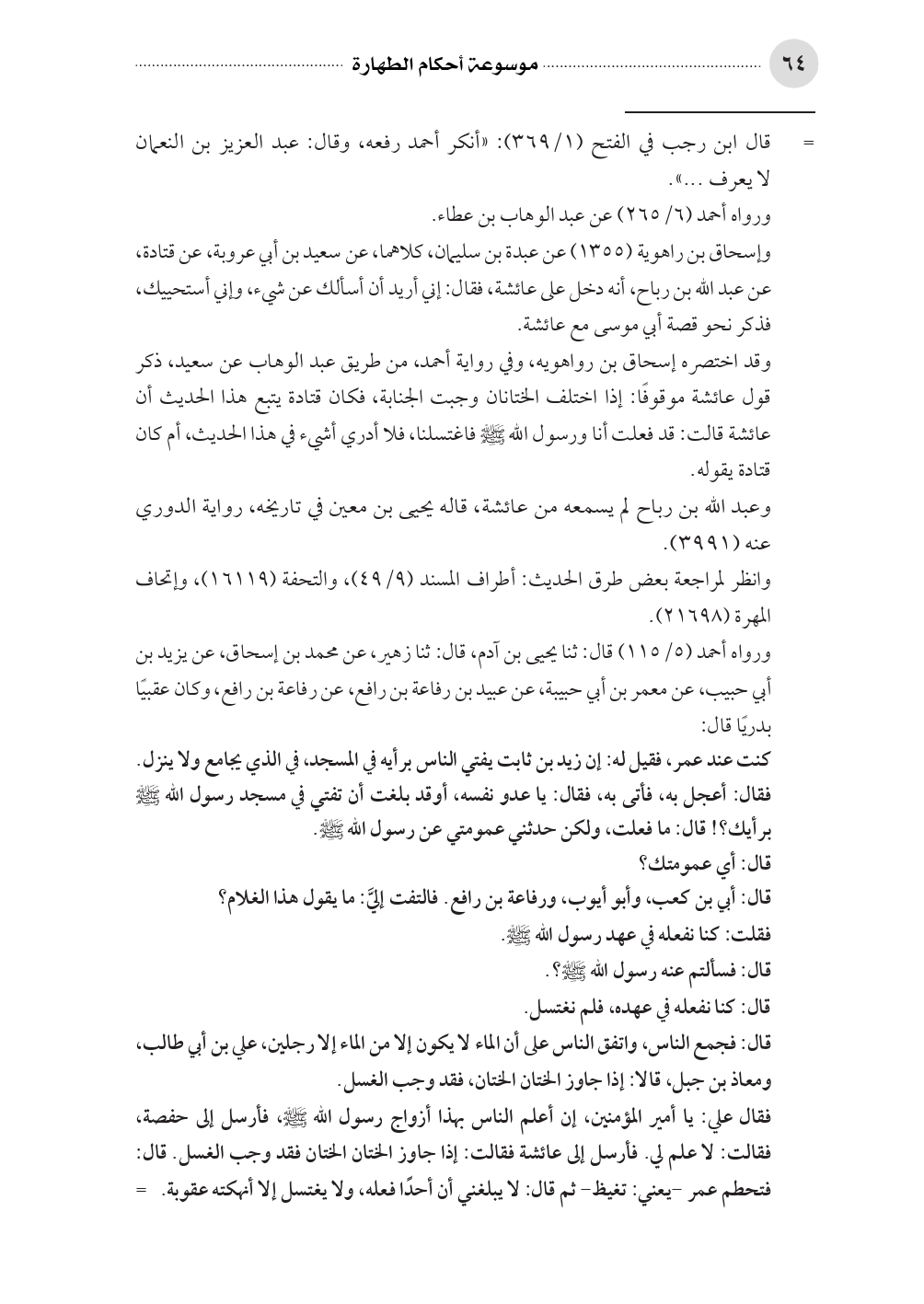 ٦٤ موسوعة أحكام الطهارة

= قال ابن رجب في الفتح (١/ ٣٦٩): «أنكر أحمد رفعه، وقال: عبد العزيز بن النعمان لا يعرف ...».

ورواه أحمد (٦/ ٢٦٥) عن عبد الوهاب بن عطاء.

وإسحاق بن راهوية (١٣٥٥) عن عبدة بن سليمان، كلاهما، عن سعيد بن أبي عروبة، عن قتادة، عن عبد الله بن رباح، أنه دخل على عائشة، فقال: إني أريد أن أسألك عن شيء، وإني أستحييك، فذكر نحو قصة أبي موسى مع عائشة.

وقد اختصره إسحاق بن رواهويه، وفي رواية أحمد، من طريق عبد الوهاب عن سعيد، ذكر قول عائشة موقوفًا: إذا اختلف الختانان وجبت الجنابة، فكان قتادة يتبع هذا الحديث أن عائشة قالت: قد فعلت أنا ورسول الله ﷺ فاغتسلنا، فلا أدري أشيء في هذا الحديث، أم كان قتادة يقوله.

وعبد الله بن رباح لم يسمعه من عائشة، قاله يحيى بن معين في تاريخه، رواية الدوري عنه (٣٩٩١).

وانظر لمراجعة بعض طرق الحديث: أطراف المسند (٩/ ٤٩)، والتحفة (١٦١١٩)، وإتحاف المهرة (٢١٦٩٨).

ورواه أحمد (٥/ ١١٥) قال: ثنا يحيى بن آدم، قال: ثنا زهير، عن محمد بن إسحاق، عن يزيد بن أبي حبيب، عن معمر بن أبي حبيبة، عن عبيد بن رفاعة بن رافع، عن رفاعة بن رافع، وكان عقبيًا بدريًا قال:

كنت عند عمر، فقيل له: إن زيد بن ثابت يفتي الناس برأيه في المسجد، في الذي يجامع ولا ينزل. فقال: أعجل به، فأتى به، فقال: يا عدو نفسه، أوقد بلغت أن تفتي في مسجد رسول الله ﷺ برأيك؟! قال: ما فعلت، ولكن حدثني عمومتي عن رسول الله ﷺ.

قال: أي عمومتك؟

قال: أبي بن كعب، وأبو أيوب، ورفاعة بن رافع. فالتفت إليَّ: ما يقول هذا الغلام؟

فقلت: كنا نفعله في عهد رسول الله ﷺ.

قال: فسألتم عنه رسول الله ﷺ؟.

قال: كنا نفعله في عهده، فلم نغتسل.

قال: فجمع الناس، واتفق الناس على أن الماء لا يكون إلا من الماء إلا رجلين، علي بن أبي طالب، ومعاذ بن جبل، قالا: إذا جاوز الختان الختان، فقد وجب الغسل.

فقال علي: يا أمير المؤمنين، إن أعلم الناس بهذا أزواج رسول الله ﷺ، فأرسل إلى حفصة، فقالت: لا علم لي. فأرسل إلى عائشة فقالت: إذا جاوز الختان الختان فقد وجب الغسل. قال: فتحطم عمر -يعني: تغيظ- ثم قال: لا يبلغني أن أحدًا فعله، ولا يغتسل إلا أنهكته عقوبة. =